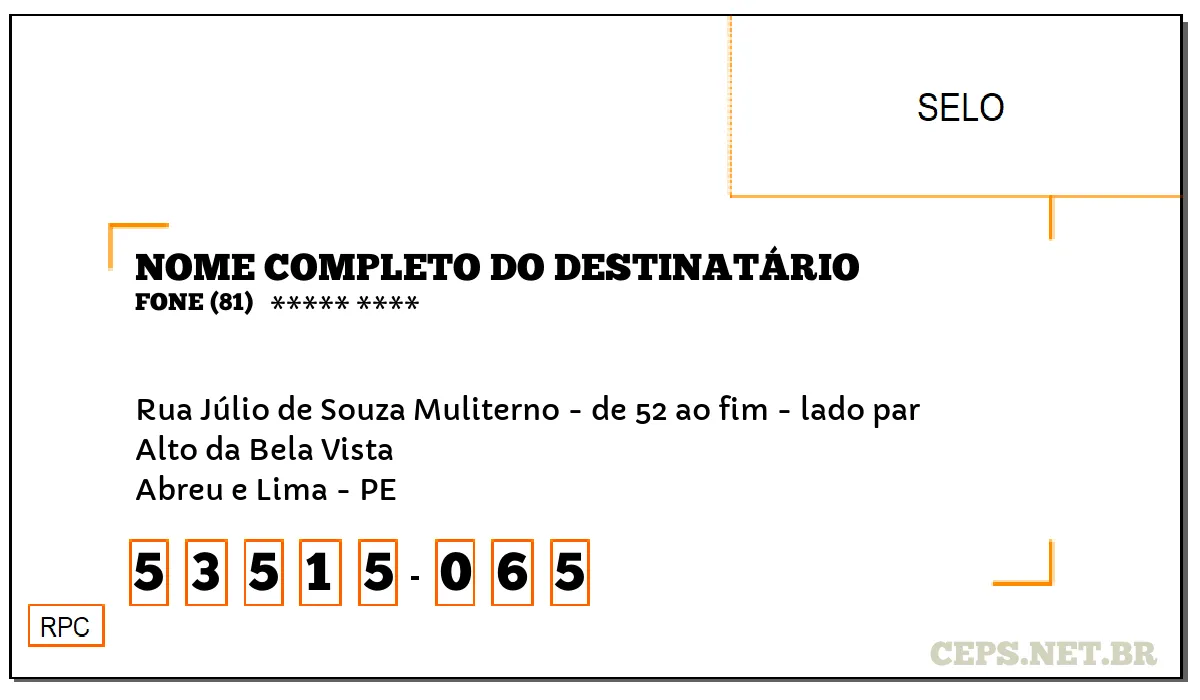 SELO

NOME COMPLETO DO DESTINATÁRIO
FONE (81) ***** ****

Rua Júlio de Souza Muliterno - de 52 ao fim - lado par
Alto da Bela Vista
Abreu e Lima - PE

5 3 5 1 5 - 0 6 5

RPC

CEPS.NET.BR